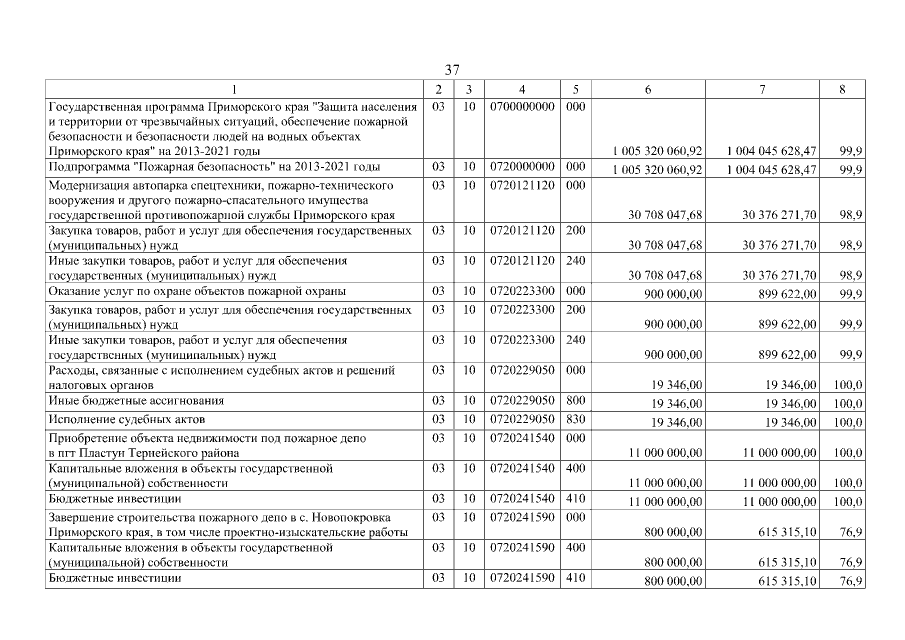 37

| 1 | 2 | 3 | 4 | 5 | 6 | 7 | 8 |
|---|---|---|---|---|---|---|---|
| Государственная программа Приморского края "Защита населения и территории от чрезвычайных ситуаций, обеспечение пожарной безопасности и безопасности людей на водных объектах Приморского края" на 2013-2021 годы | 03 | 10 | 0700000000 | 000 | 1 005 320 060,92 | 1 004 045 628,47 | 99,9 |
| Подпрограмма "Пожарная безопасность" на 2013-2021 годы | 03 | 10 | 0720000000 | 000 | 1 005 320 060,92 | 1 004 045 628,47 | 99,9 |
| Модернизация автопарка спецтехники, пожарно-технического вооружения и другого пожарно-спасательного имущества государственной противопожарной службы Приморского края | 03 | 10 | 0720121120 | 000 | 30 708 047,68 | 30 376 271,70 | 98,9 |
| Закупка товаров, работ и услуг для обеспечения государственных (муниципальных) нужд | 03 | 10 | 0720121120 | 200 | 30 708 047,68 | 30 376 271,70 | 98,9 |
| Иные закупки товаров, работ и услуг для обеспечения государственных (муниципальных) нужд | 03 | 10 | 0720121120 | 240 | 30 708 047,68 | 30 376 271,70 | 98,9 |
| Оказание услуг по охране объектов пожарной охраны | 03 | 10 | 0720223300 | 000 | 900 000,00 | 899 622,00 | 99,9 |
| Закупка товаров, работ и услуг для обеспечения государственных (муниципальных) нужд | 03 | 10 | 0720223300 | 200 | 900 000,00 | 899 622,00 | 99,9 |
| Иные закупки товаров, работ и услуг для обеспечения государственных (муниципальных) нужд | 03 | 10 | 0720223300 | 240 | 900 000,00 | 899 622,00 | 99,9 |
| Расходы, связанные с исполнением судебных актов и решений налоговых органов | 03 | 10 | 0720229050 | 000 | 19 346,00 | 19 346,00 | 100,0 |
| Иные бюджетные ассигнования | 03 | 10 | 0720229050 | 800 | 19 346,00 | 19 346,00 | 100,0 |
| Исполнение судебных актов | 03 | 10 | 0720229050 | 830 | 19 346,00 | 19 346,00 | 100,0 |
| Приобретение объекта недвижимости под пожарное депо в пгт Пластун Тернейского района | 03 | 10 | 0720241540 | 000 | 11 000 000,00 | 11 000 000,00 | 100,0 |
| Капитальные вложения в объекты государственной (муниципальной) собственности | 03 | 10 | 0720241540 | 400 | 11 000 000,00 | 11 000 000,00 | 100,0 |
| Бюджетные инвестиции | 03 | 10 | 0720241540 | 410 | 11 000 000,00 | 11 000 000,00 | 100,0 |
| Завершение строительства пожарного депо в с. Новопокровка Приморского края, в том числе проектно-изыскательские работы | 03 | 10 | 0720241590 | 000 | 800 000,00 | 615 315,10 | 76,9 |
| Капитальные вложения в объекты государственной (муниципальной) собственности | 03 | 10 | 0720241590 | 400 | 800 000,00 | 615 315,10 | 76,9 |
| Бюджетные инвестиции | 03 | 10 | 0720241590 | 410 | 800 000,00 | 615 315,10 | 76,9 |